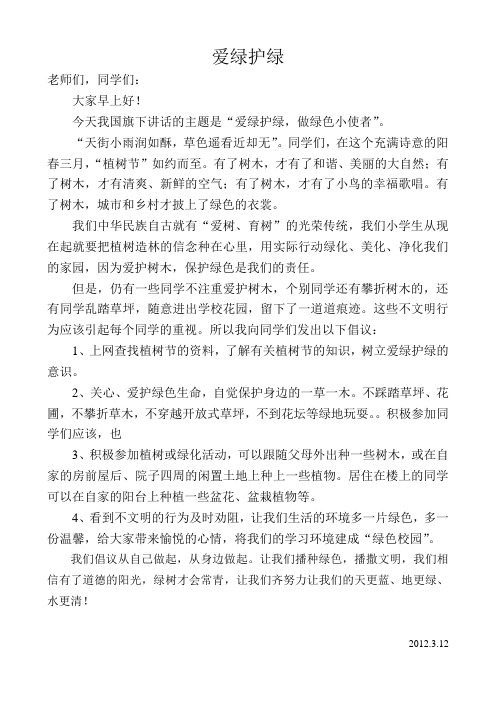 爱绿护绿

老师们，同学们：

大家早上好！

今天我国旗下讲话的主题是“爱绿护绿，做绿色小使者”。

“天街小雨润如酥，草色遥看近却无”。同学们，在这个充满诗意的阳春三月，“植树节”如约而至。有了树木，才有了和谐、美丽的大自然；有了树木，才有清爽、新鲜的空气；有了树木，才有了小鸟的幸福歌唱。有了树木，城市和乡村才披上了绿色的衣裳。

我们中华民族自古就有“爱树、育树”的光荣传统，我们小学生从现在起就要把植树造林的信念种在心里，用实际行动绿化、美化、净化我们的家园，因为爱护树木，保护绿色是我们的责任。

但是，仍有一些同学不注重爱护树木，个别同学还有攀折树木的，还有同学乱踏草坪，随意进出学校花园，留下了一道道痕迹。这些不文明行为应该引起每个同学的重视。所以我向同学们发出以下倡议：

1、上网查找植树节的资料，了解有关植树节的知识，树立爱绿护绿的意识。

2、关心、爱护绿色生命，自觉保护身边的一草一木。不踩踏草坪、花圃，不攀折草木，不穿越开放式草坪，不到花坛等绿地玩耍。。积极参加同学们应该，也

3、积极参加植树或绿化活动，可以跟随父母外出种一些树木，或在自家的房前屋后、院子四周的闲置土地上种上一些植物。居住在楼上的同学可以在自家的阳台上种植一些盆花、盆栽植物等。

4、看到不文明的行为及时劝阻，让我们生活的环境多一片绿色，多一份温馨，给大家带来愉悦的心情，将我们的学习环境建成“绿色校园”。

我们倡议从自己做起，从身边做起。让我们播种绿色，播撒文明，我们相信有了道德的阳光，绿树才会常青，让我们齐努力让我们的天更蓝、地更绿、水更清！

2012.3.12